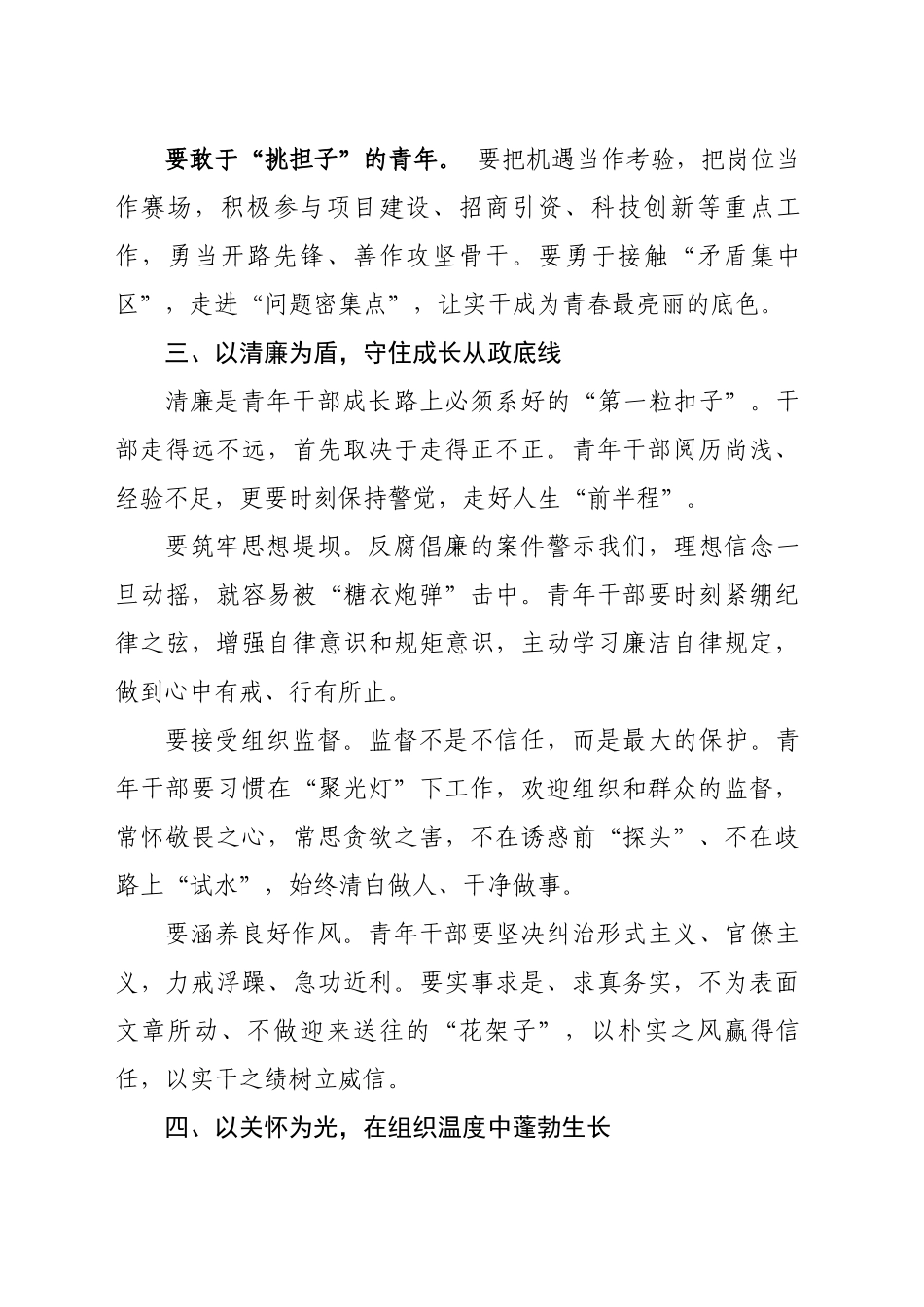 要敢于“挑担子”的青年。 要把机遇当作考验，把岗位当作赛场，积极参与项目建设、招商引资、科技创新等重点工作，勇当开路先锋、善作攻坚骨干。要勇于接触“矛盾集中区”，走进“问题密集点”，让实干成为青春最亮丽的底色。

三、以清廉为盾，守住成长从政底线

清廉是青年干部成长路上必须系好的“第一粒扣子”。干部走得远不远，首先取决于走得正不正。青年干部阅历尚浅、经验不足，更要时刻保持警觉，走好人生“前半程”。

要筑牢思想堤坝。反腐倡廉的案件警示我们，理想信念一旦动摇，就容易被“糖衣炮弹”击中。青年干部要时刻紧绷纪律之弦，增强自律意识和规矩意识，主动学习廉洁自律规定，做到心中有戒、行有所止。

要接受组织监督。监督不是不信任，而是最大的保护。青年干部要习惯在“聚光灯”下工作，欢迎组织和群众的监督，常怀敬畏之心，常思贪欲之害，不在诱惑前“探头”、不在歧路上“试水”，始终清白做人、干净做事。

要涵养良好作风。青年干部要坚决纠治形式主义、官僚主义，力戒浮躁、急功近利。要实事求是、求真务实，不为表面文章所动、不做迎来送往的“花架子”，以朴实之风赢得信任，以实干之绩树立威信。

四、以关怀为光，在组织温度中蓬勃生长